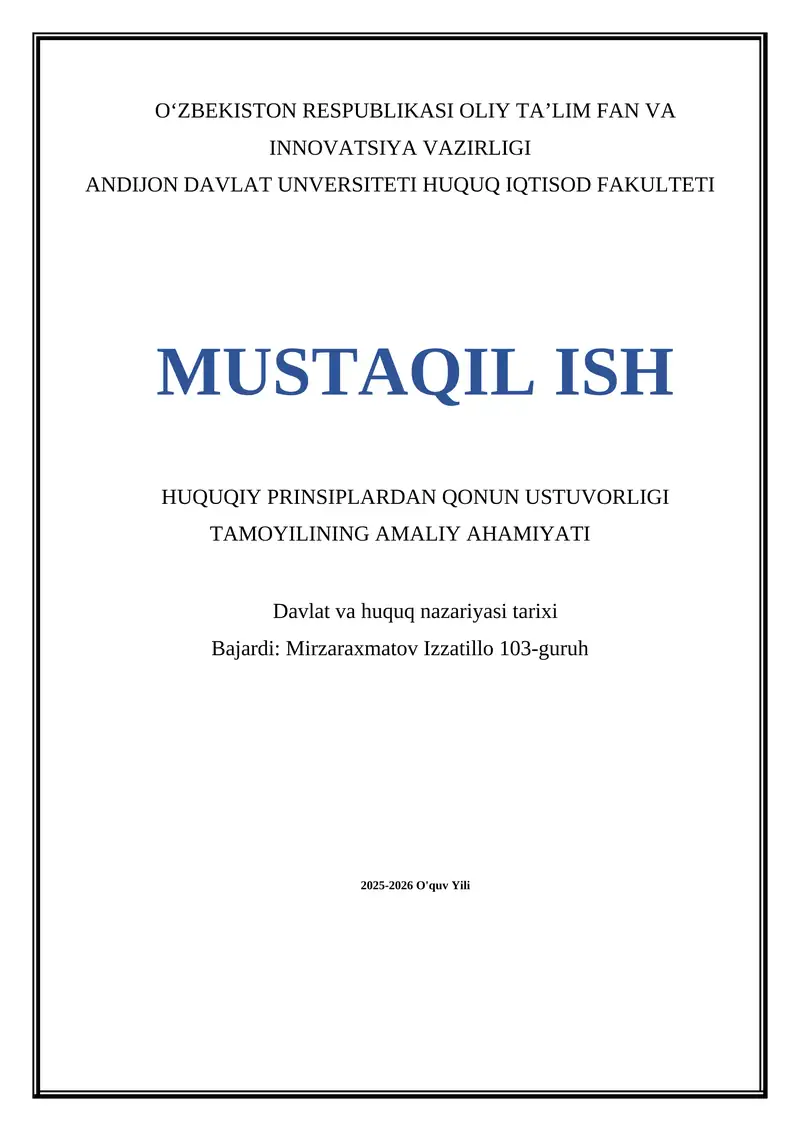 O‘ZBEKISTON RESPUBLIKASI OLIY TA’LIM FAN VA INNOVATSIYA VAZIRLIGI
ANDIJON DAVLAT UNVERSITETI HUQUQ IQTISOD FAKULTETI

MUSTAQIL ISH

HUQUQIY PRINSIPLARDAN QONUN USTUVORLIGI TAMOYILINING AMALIY AHAMIYATI

Davlat va huquq nazariyasi tarixi
Bajardi: Mirzaraxmatov Izzatillo 103-guruh

2025-2026 O'quv Yili